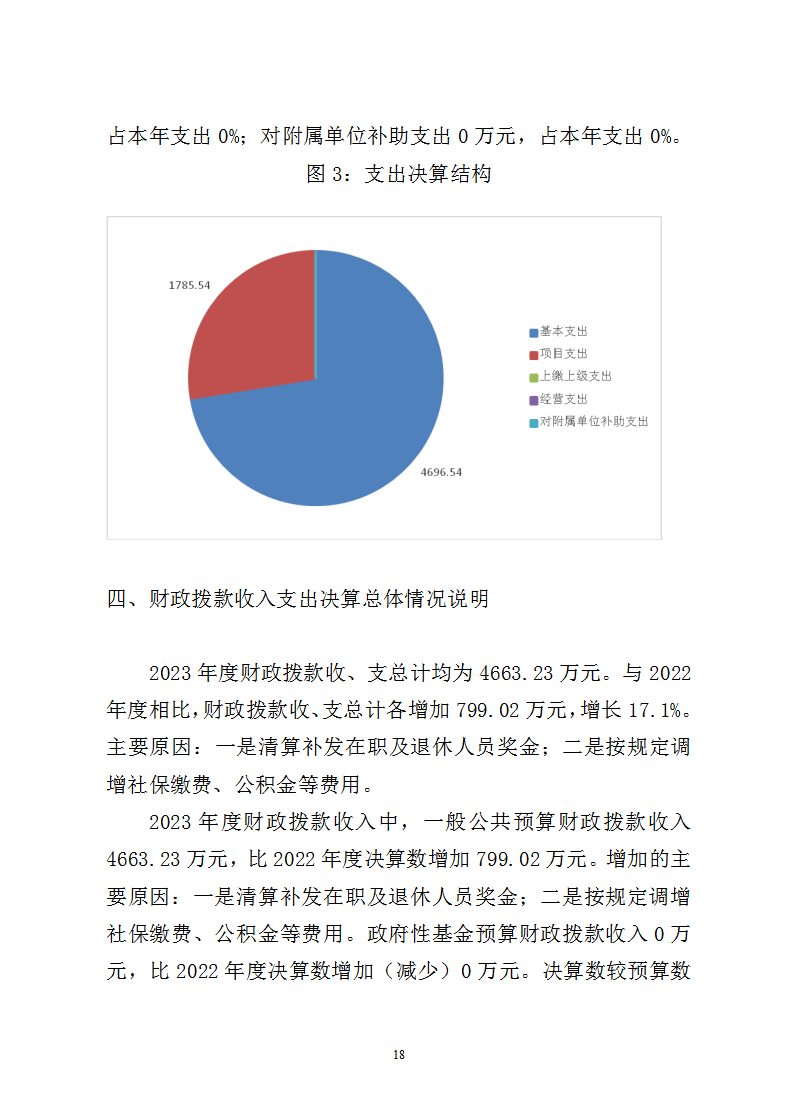 占本年支出 0%；对附属单位补助支出 0 万元，占本年支出 0%。

图 3：支出决算结构

1785.54

4696.54

基本支出
项目支出
上缴上级支出
经营支出
对附属单位补助支出

四、财政拨款收入支出决算总体情况说明

2023 年度财政拨款收、支总计均为 4663.23 万元。与 2022 年度相比,财政拨款收、支总计各增加 799.02 万元,增长 17.1%。主要原因：一是清算补发在职及退休人员奖金；二是按规定调增社保缴费、公积金等费用。

2023 年度财政拨款收入中，一般公共预算财政拨款收入 4663.23 万元，比 2022 年度决算数增加 799.02 万元。增加的主要原因：一是清算补发在职及退休人员奖金；二是按规定调增社保缴费、公积金等费用。政府性基金预算财政拨款收入 0 万元，比 2022 年度决算数增加（减少）0 万元。决算数较预算数

18